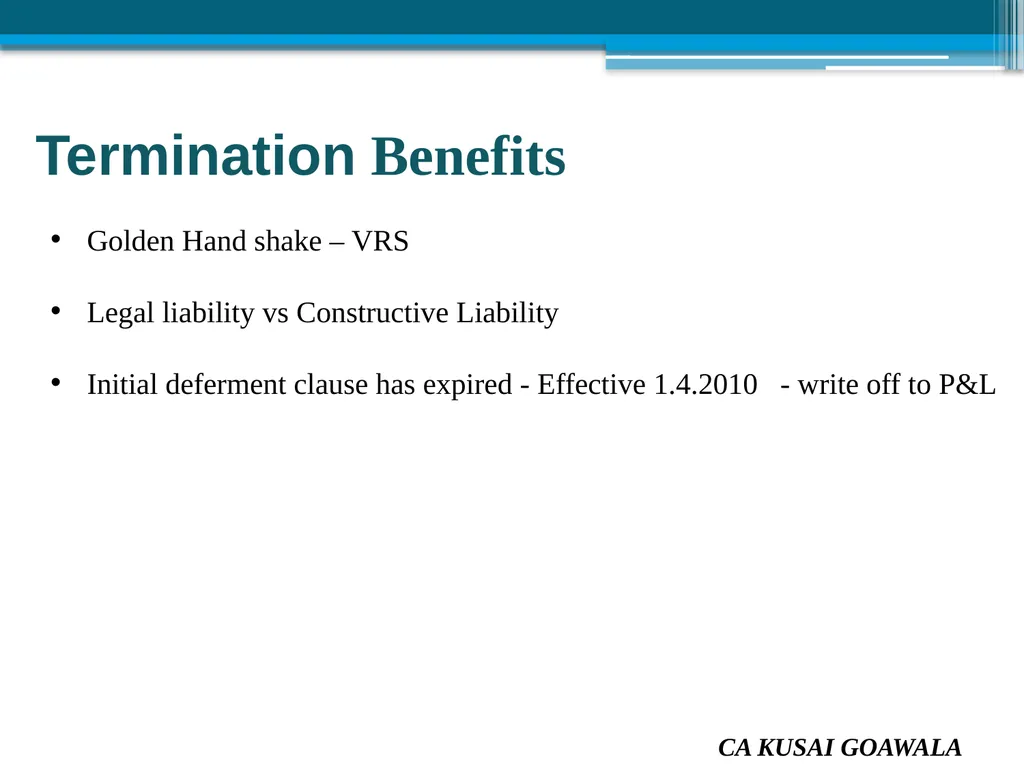 Termination Benefits

• Golden Hand shake – VRS

• Legal liability vs Constructive Liability

• Initial deferment clause has expired - Effective 1.4.2010 - write off to P&L

CA KUSAI GOAWALA